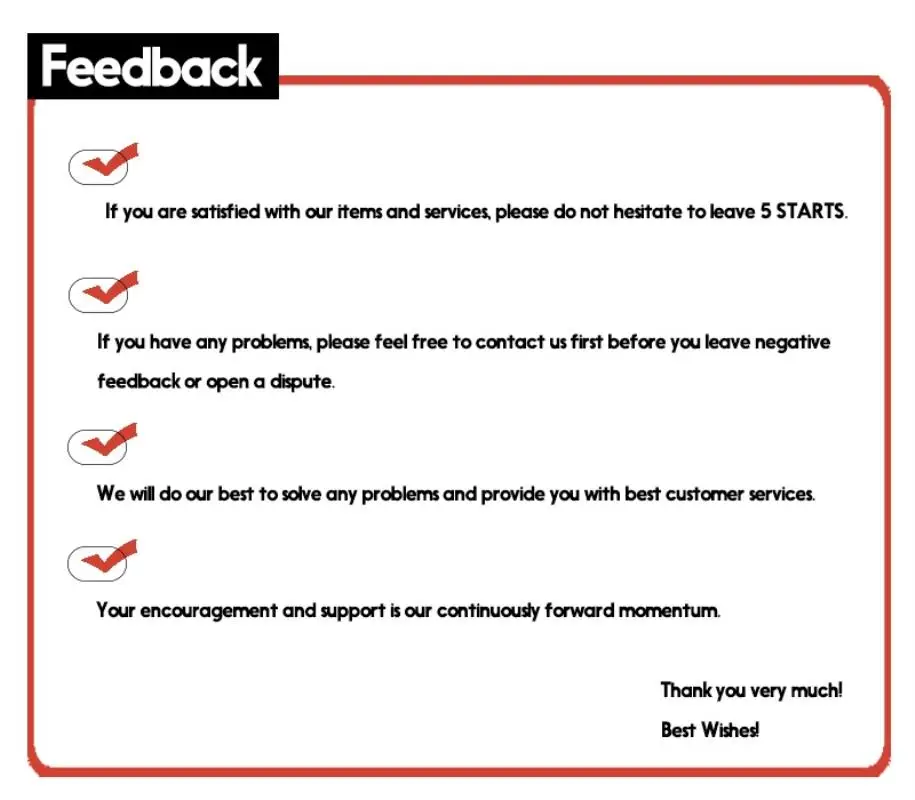 Feedback

☑ If you are satisfied with our items and services, please do not hesitate to leave 5 STARTS.

☑ If you have any problems, please feel free to contact us first before you leave negative feedback or open a dispute.

☑ We will do our best to solve any problems and provide you with best customer services.

☑ Your encouragement and support is our continuously forward momentum.

Thank you very much!
Best Wishes!